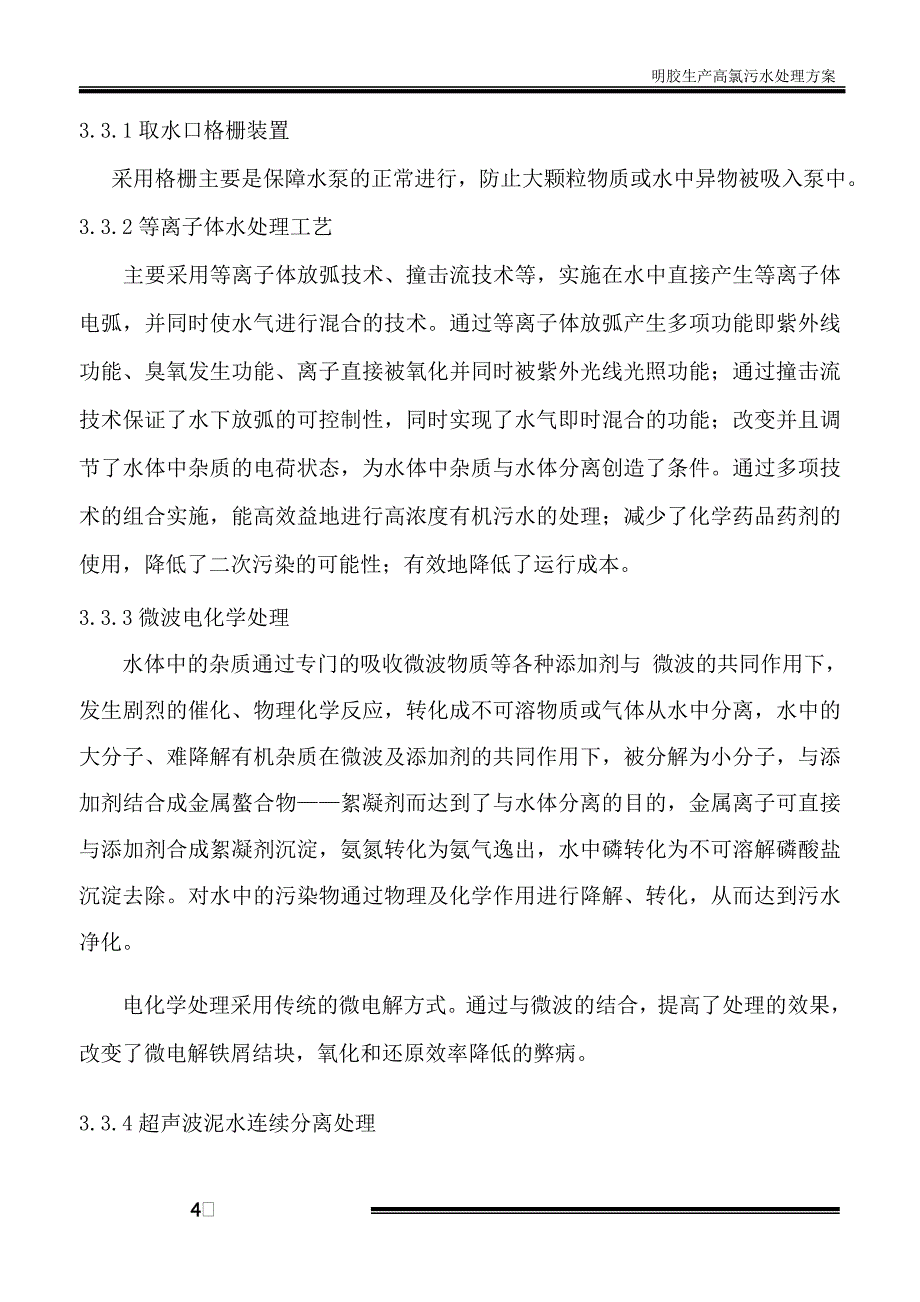 明胶生产高氯污水处理方案

3.3.1 取水口格栅装置

采用格栅主要是保障水泵的正常进行，防止大颗粒物质或水中异物被吸入泵中。

3.3.2 等离子体水处理工艺

主要采用等离子体放弧技术、撞击流技术等，实施在水中直接产生等离子体电弧，并同时使水气进行混合的技术。通过等离子体放弧产生多项功能即紫外线功能、臭氧发生功能、离子直接被氧化并同时被紫外光线光照功能；通过撞击流技术保证了水下放弧的可控制性，同时实现了水气即时混合的功能；改变并且调节了水体中杂质的电荷状态，为水体中杂质与水体分离创造了条件。通过多项技术的组合实施，能高效益地进行高浓度有机污水的处理；减少了化学药品药剂的使用，降低了二次污染的可能性；有效地降低了运行成本。

3.3.3 微波电化学处理

水体中的杂质通过专门的吸收微波物质等各种添加剂与 微波的共同作用下，发生剧烈的催化、物理化学反应，转化成不可溶物质或气体从水中分离，水中的大分子、难降解有机杂质在微波及添加剂的共同作用下，被分解为小分子，与添加剂结合成金属螯合物——絮凝剂而达到了与水体分离的目的，金属离子可直接与添加剂合成絮凝剂沉淀，氨氮转化为氨气逸出，水中磷转化为不可溶解磷酸盐沉淀去除。对水中的污染物通过物理及化学作用进行降解、转化，从而达到污水净化。

电化学处理采用传统的微电解方式。通过与微波的结合，提高了处理的效果，改变了微电解铁屑结块，氧化和还原效率降低的弊病。

3.3.4 超声波泥水连续分离处理

4